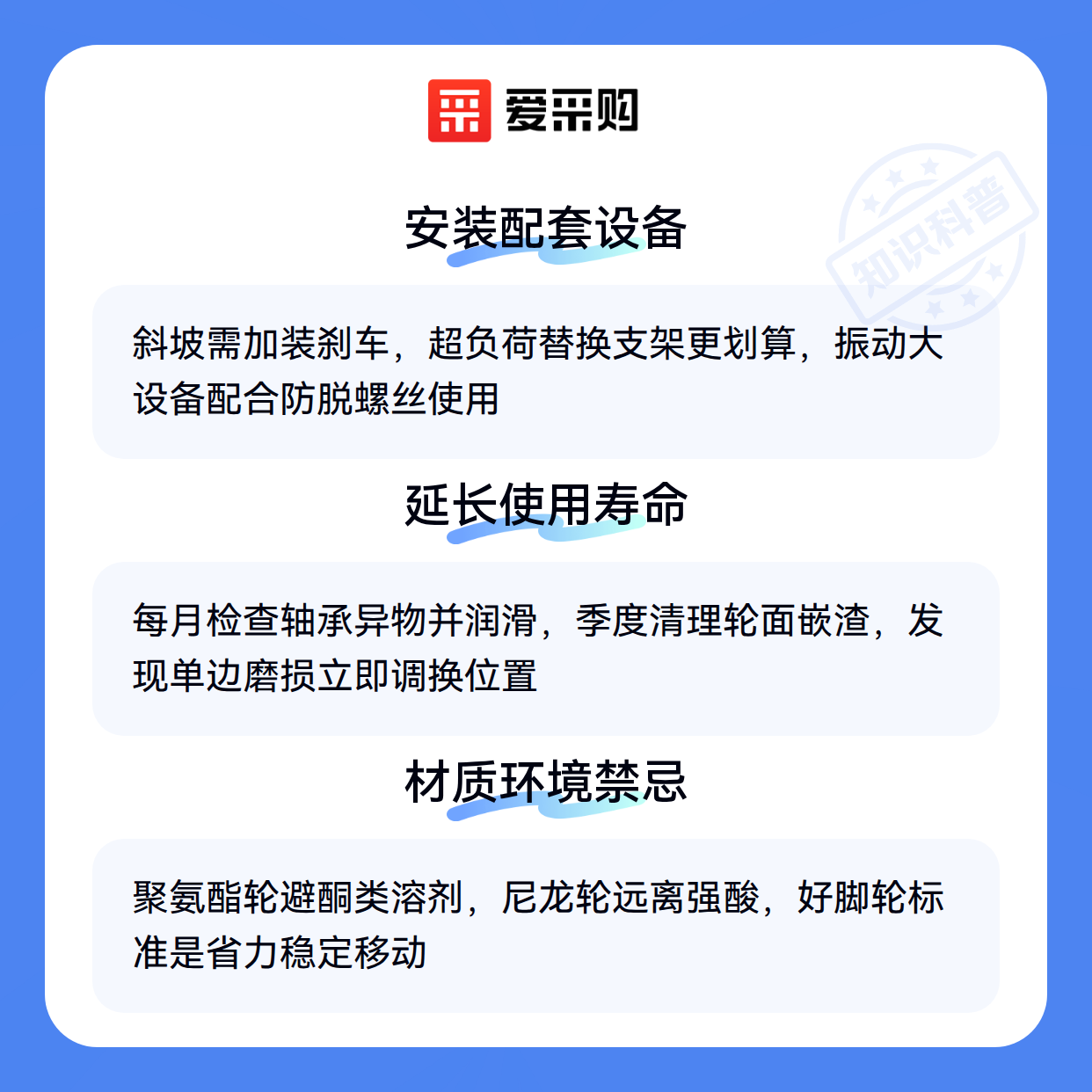 爱采购

安装配套设备

斜坡需加装刹车，超负荷替换支架更划算，振动大设备配合防脱螺丝使用

延长使用寿命

每月检查轴承异物并润滑，季度清理轮面嵌渣，发现单边磨损立即调换位置

材质环境禁忌

聚氨酯轮避酮类溶剂，尼龙轮远离强酸，好脚轮标准是省力稳定移动

知识科普